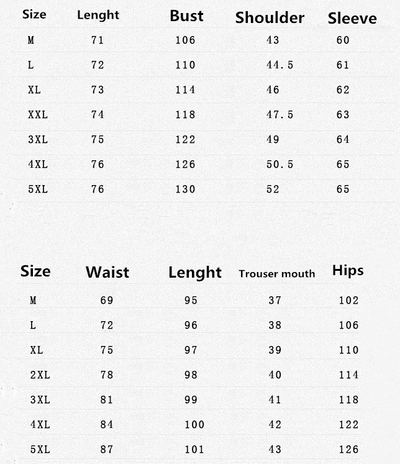 | Size | Lenght | Bust | Shoulder | Sleeve |
|---|---|---|---|---|
| M | 71 | 106 | 43 | 60 |
| L | 72 | 110 | 44.5 | 61 |
| XL | 73 | 114 | 46 | 62 |
| XXL | 74 | 118 | 47.5 | 63 |
| 3XL | 75 | 122 | 49 | 64 |
| 4XL | 76 | 126 | 50.5 | 65 |
| 5XL | 76 | 130 | 52 | 65 |

| Size | Waist | Lenght | Trouser mouth | Hips |
|---|---|---|---|---|
| M | 69 | 95 | 37 | 102 |
| L | 72 | 96 | 38 | 106 |
| XL | 75 | 97 | 39 | 110 |
| 2XL | 78 | 98 | 40 | 114 |
| 3XL | 81 | 99 | 41 | 118 |
| 4XL | 84 | 100 | 42 | 122 |
| 5XL | 87 | 101 | 43 | 126 |